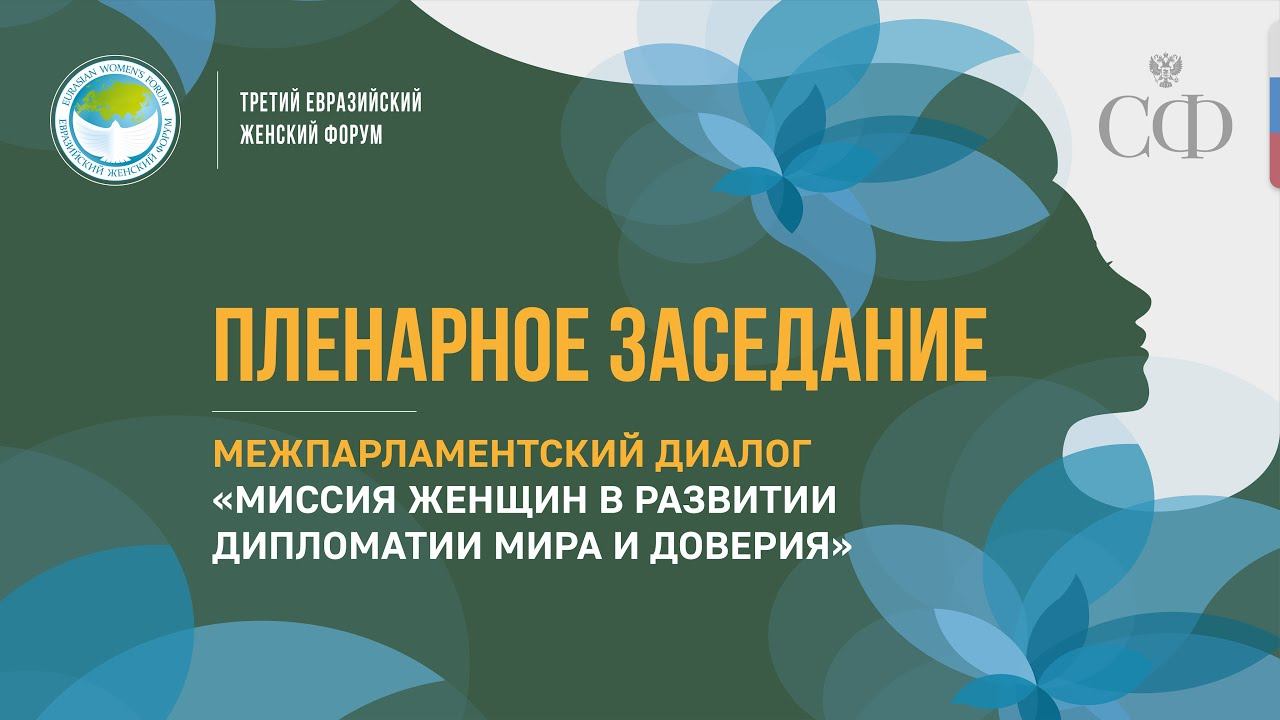 EURASIAN WOMEN'S FORUM
ЕВРАЗИЙСКИЙ ЖЕНСКИЙ ФОРУМ

ТРЕТИЙ ЕВРАЗИЙСКИЙ ЖЕНСКИЙ ФОРУМ

СФ

ПЛЕНАРНОЕ ЗАСЕДАНИЕ

МЕЖПАРЛАМЕНТСКИЙ ДИАЛОГ
«МИССИЯ ЖЕНЩИН В РАЗВИТИИ ДИПЛОМАТИИ МИРА И ДОВЕРИЯ»